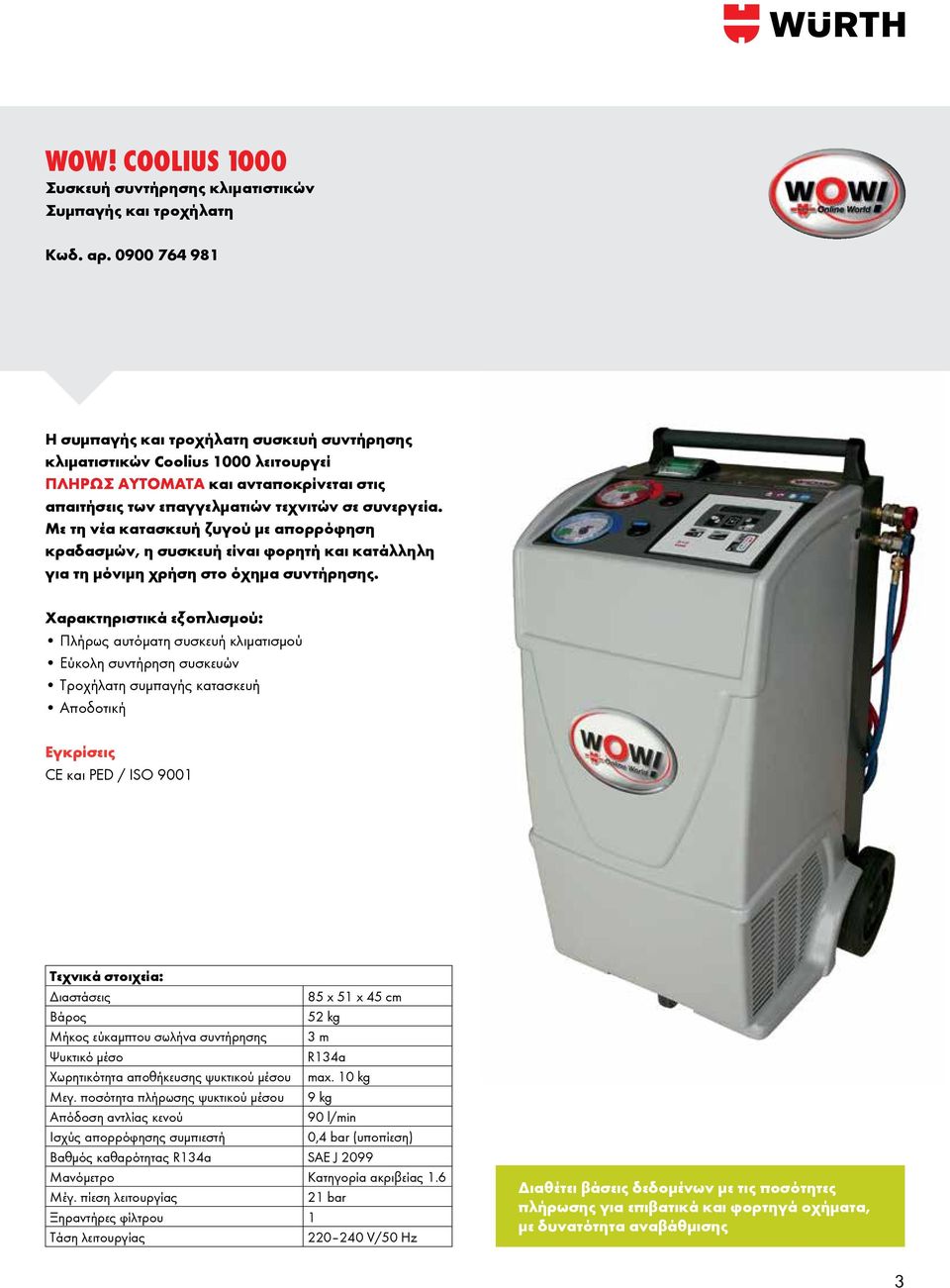 WÜRTH

WOW! COOLIUS 1000
Συσκευή συντήρησης κλιματιστικών
Συμπαγής και τροχήλατη

Κωδ. αρ. 0900 764 981

WOW! Online World

Η συμπαγής και τροχήλατη συσκευή συντήρησης κλιματιστικών Coolius 1000 λειτουργεί ΠΛΗΡΩΣ ΑΥΤΟΜΑΤΑ και ανταποκρίνεται στις απαιτήσεις των επαγγελματιών τεχνιτών σε συνεργεία. Με τη νέα κατασκευή ζυγού με απορρόφηση κραδασμών, η συσκευή είναι φορητή και κατάλληλη για τη μόνιμη χρήση στο όχημα συντήρησης.

Χαρακτηριστικά εξοπλισμού:
• Πλήρως αυτόματη συσκευή κλιματισμού
• Εύκολη συντήρηση συσκευών
• Τροχήλατη συμπαγής κατασκευή
• Αποδοτική

Εγκρίσεις
CE και PED / ISO 9001

WOW! Online World

| Τεχνικά στοιχεία: | |
|---|---|
| Διαστάσεις | 85 x 51 x 45 cm |
| Βάρος | 52 kg |
| Μήκος εύκαμπτου σωλήνα συντήρησης | 3 m |
| Ψυκτικό μέσο | R134a |
| Χωρητικότητα αποθήκευσης ψυκτικού μέσου | max. 10 kg |
| Μεγ. ποσότητα πλήρωσης ψυκτικού μέσου | 9 kg |
| Απόδοση αντλίας κενού | 90 l/min |
| Ισχύς απορρόφησης συμπιεστή | 0,4 bar (υποπίεση) |
| Βαθμός καθαρότητας R134a | SAE J 2099 |
| Μανόμετρο | Κατηγορία ακριβείας 1.6 |
| Μέγ. πίεση λειτουργίας | 21 bar |
| Ξηραντήρες φίλτρου | 1 |
| Τάση λειτουργίας | 220–240 V/50 Hz |

Διαθέτει βάσεις δεδομένων με τις ποσότητες πλήρωσης για επιβατικά και φορτηγά οχήματα, με δυνατότητα αναβάθμισης

3